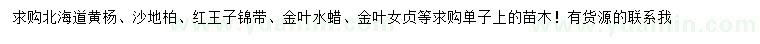 求购北海道黄杨、沙地柏、红王子锦带、金叶水蜡、金叶女贞等求购单子上的苗木！有货源的联系我